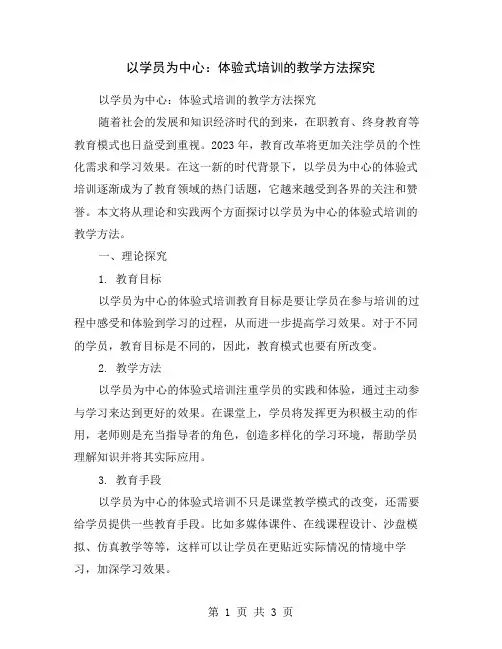 以学员为中心：体验式培训的教学方法探究

以学员为中心：体验式培训的教学方法探究

随着社会的发展和知识经济时代的到来，在职教育、终身教育等教育模式也日益受到重视。2023年，教育改革将更加关注学员的个性化需求和学习效果。在这一新的时代背景下，以学员为中心的体验式培训逐渐成为了教育领域的热门话题，它越来越受到各界的关注和赞誉。本文将从理论和实践两个方面探讨以学员为中心的体验式培训的教学方法。

一、理论探究

1. 教育目标

以学员为中心的体验式培训教育目标是要让学员在参与培训的过程中感受和体验到学习的过程，从而进一步提高学习效果。对于不同的学员，教育目标是不同的，因此，教育模式也要有所改变。

2. 教学方法

以学员为中心的体验式培训注重学员的实践和体验，通过主动参与学习来达到更好的效果。在课堂上，学员将发挥更为积极主动的作用，老师则是充当指导者的角色，创造多样化的学习环境，帮助学员理解知识并将其实际应用。

3. 教育手段

以学员为中心的体验式培训不只是课堂教学模式的改变，还需要给学员提供一些教育手段。比如多媒体课件、在线课程设计、沙盘模拟、仿真教学等等，这样可以让学员在更贴近实际情况的情境中学习，加深学习效果。

第 1 页 共 3 页